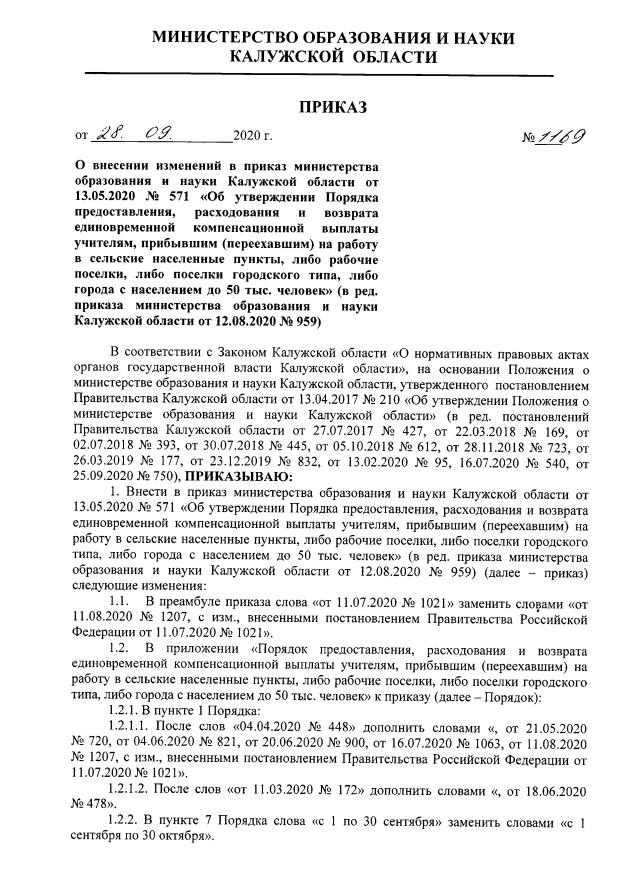 МИНИСТЕРСТВО ОБРАЗОВАНИЯ И НАУКИ КАЛУЖСКОЙ ОБЛАСТИ

ПРИКАЗ

от 28. 09. 2020 г. № 1169

О внесении изменений в приказ министерства образования и науки Калужской области от 13.05.2020 № 571 «Об утверждении Порядка предоставления, расходования и возврата единовременной компенсационной выплаты учителям, прибывшим (переехавшим) на работу в сельские населенные пункты, либо рабочие поселки, либо поселки городского типа, либо города с населением до 50 тыс. человек» (в ред. приказа министерства образования и науки Калужской области от 12.08.2020 № 959)

В соответствии с Законом Калужской области «О нормативных правовых актах органов государственной власти Калужской области», на основании Положения о министерстве образования и науки Калужской области, утвержденного постановлением Правительства Калужской области от 13.04.2017 № 210 «Об утверждении Положения о министерстве образования и науки Калужской области» (в ред. постановлений Правительства Калужской области от 27.07.2017 № 427, от 22.03.2018 № 169, от 02.07.2018 № 393, от 30.07.2018 № 445, от 05.10.2018 № 612, от 28.11.2018 № 723, от 26.03.2019 № 177, от 23.12.2019 № 832, от 13.02.2020 № 95, 16.07.2020 № 540, от 25.09.2020 № 750), ПРИКАЗЫВАЮ:

1. Внести в приказ министерства образования и науки Калужской области от 13.05.2020 № 571 «Об утверждении Порядка предоставления, расходования и возврата единовременной компенсационной выплаты учителям, прибывшим (переехавшим) на работу в сельские населенные пункты, либо рабочие поселки, либо поселки городского типа, либо города с населением до 50 тыс. человек» (в ред. приказа министерства образования и науки Калужской области от 12.08.2020 № 959) (далее – приказ) следующие изменения:

1.1. В преамбуле приказа слова «от 11.07.2020 № 1021» заменить словами «от 11.08.2020 № 1207, с изм., внесенными постановлением Правительства Российской Федерации от 11.07.2020 № 1021».

1.2. В приложении «Порядок предоставления, расходования и возврата единовременной компенсационной выплаты учителям, прибывшим (переехавшим) на работу в сельские населенные пункты, либо рабочие поселки, либо поселки городского типа, либо города с населением до 50 тыс. человек» к приказу (далее – Порядок):

1.2.1. В пункте 1 Порядка:

1.2.1.1. После слов «04.04.2020 № 448» дополнить словами «, от 21.05.2020 № 720, от 04.06.2020 № 821, от 20.06.2020 № 900, от 16.07.2020 № 1063, от 11.08.2020 № 1207, с изм., внесенными постановлением Правительства Российской Федерации от 11.07.2020 № 1021».

1.2.1.2. После слов «от 11.03.2020 № 172» дополнить словами «, от 18.06.2020 № 478».

1.2.2. В пункте 7 Порядка слова «с 1 по 30 сентября» заменить словами «с 1 сентября по 30 октября».